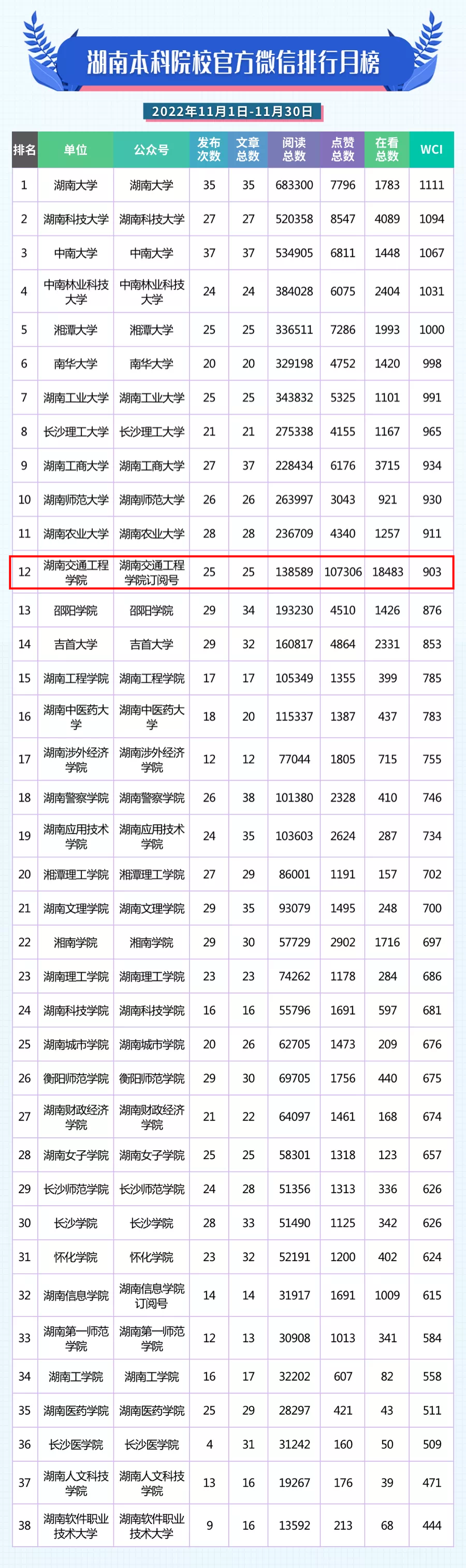 湖南本科院校官方微信排行月榜

2022年11月1日-11月30日

| 排名 | 单位 | 公众号 | 发布次数 | 文章总数 | 阅读总数 | 点赞总数 | 在看总数 | WCI |
|---|---|---|---|---|---|---|---|---|
| 1 | 湖南大学 | 湖南大学 | 35 | 35 | 683300 | 7796 | 1783 | 1111 |
| 2 | 湖南科技大学 | 湖南科技大学 | 27 | 27 | 520358 | 8547 | 4089 | 1094 |
| 3 | 中南大学 | 中南大学 | 37 | 37 | 534905 | 6811 | 1448 | 1067 |
| 4 | 中南林业科技大学 | 中南林业科技大学 | 24 | 24 | 384028 | 6075 | 2404 | 1031 |
| 5 | 湘潭大学 | 湘潭大学 | 25 | 25 | 336511 | 7286 | 1993 | 1000 |
| 6 | 南华大学 | 南华大学 | 20 | 20 | 329198 | 4752 | 1420 | 998 |
| 7 | 湖南工业大学 | 湖南工业大学 | 25 | 25 | 343832 | 5325 | 1101 | 991 |
| 8 | 长沙理工大学 | 长沙理工大学 | 21 | 21 | 275338 | 4155 | 1167 | 965 |
| 9 | 湖南工商大学 | 湖南工商大学 | 27 | 37 | 228434 | 6176 | 3715 | 934 |
| 10 | 湖南师范大学 | 湖南师范大学 | 26 | 26 | 263997 | 3043 | 921 | 930 |
| 11 | 湖南农业大学 | 湖南农业大学 | 28 | 28 | 236709 | 4340 | 1257 | 911 |
| 12 | 湖南交通工程学院 | 湖南交通工程学院订阅号 | 25 | 25 | 138589 | 107306 | 18483 | 903 |
| 13 | 邵阳学院 | 邵阳学院 | 29 | 34 | 193230 | 4510 | 1426 | 876 |
| 14 | 吉首大学 | 吉首大学 | 29 | 32 | 160817 | 4864 | 2331 | 853 |
| 15 | 湖南工程学院 | 湖南工程学院 | 17 | 17 | 105349 | 1355 | 399 | 785 |
| 16 | 湖南中医药大学 | 湖南中医药大学 | 18 | 20 | 115337 | 1387 | 437 | 783 |
| 17 | 湖南涉外经济学院 | 湖南涉外经济学院 | 12 | 12 | 77044 | 1805 | 715 | 755 |
| 18 | 湖南警察学院 | 湖南警察学院 | 26 | 38 | 101380 | 2328 | 410 | 746 |
| 19 | 湖南应用技术学院 | 湖南应用技术学院 | 24 | 35 | 103603 | 2624 | 287 | 734 |
| 20 | 湘潭理工学院 | 湘潭理工学院 | 27 | 29 | 86001 | 1191 | 157 | 702 |
| 21 | 湖南文理学院 | 湖南文理学院 | 29 | 35 | 93079 | 1495 | 248 | 700 |
| 22 | 湘南学院 | 湘南学院 | 29 | 30 | 57729 | 2902 | 1716 | 697 |
| 23 | 湖南理工学院 | 湖南理工学院 | 23 | 23 | 74262 | 1178 | 284 | 686 |
| 24 | 湖南科技学院 | 湖南科技学院 | 16 | 16 | 55796 | 1691 | 597 | 681 |
| 25 | 湖南城市学院 | 湖南城市学院 | 20 | 26 | 62705 | 1473 | 209 | 676 |
| 26 | 衡阳师范学院 | 衡阳师范学院 | 29 | 30 | 69705 | 1756 | 440 | 675 |
| 27 | 湖南财政经济学院 | 湖南财政经济学院 | 21 | 22 | 64097 | 1461 | 168 | 674 |
| 28 | 湖南女子学院 | 湖南女子学院 | 25 | 25 | 58301 | 1318 | 123 | 657 |
| 29 | 长沙师范学院 | 长沙师范学院 | 24 | 28 | 51356 | 1313 | 336 | 626 |
| 30 | 长沙学院 | 长沙学院 | 28 | 33 | 51490 | 1125 | 342 | 626 |
| 31 | 怀化学院 | 怀化学院 | 23 | 32 | 52191 | 1200 | 402 | 624 |
| 32 | 湖南信息学院 | 湖南信息学院订阅号 | 14 | 14 | 31917 | 1691 | 1009 | 615 |
| 33 | 湖南第一师范学院 | 湖南第一师范学院 | 12 | 13 | 30908 | 1013 | 341 | 584 |
| 34 | 湖南工学院 | 湖南工学院 | 16 | 17 | 32202 | 607 | 82 | 558 |
| 35 | 湖南医药学院 | 湖南医药学院 | 25 | 29 | 28297 | 421 | 43 | 511 |
| 36 | 长沙医学院 | 长沙医学院 | 4 | 31 | 31242 | 160 | 50 | 509 |
| 37 | 湖南人文科技学院 | 湖南人文科技学院 | 13 | 16 | 19267 | 176 | 39 | 471 |
| 38 | 湖南软件职业技术大学 | 湖南软件职业技术大学 | 9 | 16 | 13592 | 213 | 68 | 444 |